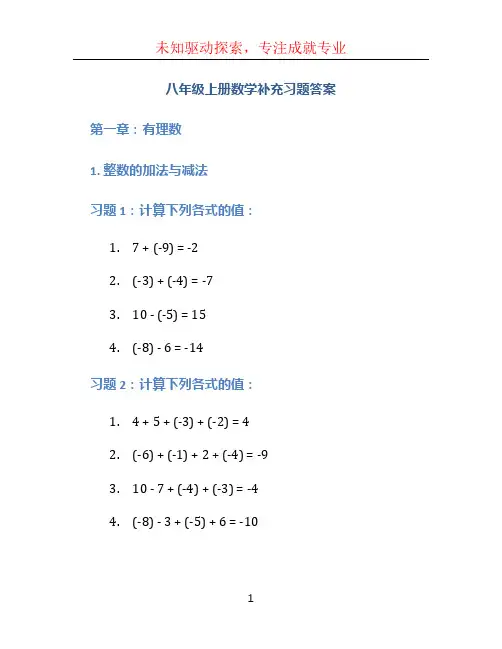 未知驱动探索，专注成就专业

八年级上册数学补充习题答案

第一章：有理数

1. 整数的加法与减法

习题 1：计算下列各式的值：

1. $7 + (-9) = -2$

2. $(-3) + (-4) = -7$

3. $10 - (-5) = 15$

4. $(-8) - 6 = -14$

习题 2：计算下列各式的值：

1. $4 + 5 + (-3) + (-2) = 4$

2. $(-6) + (-1) + 2 + (-4) = -9$

3. $10 - 7 + (-4) + (-3) = -4$

4. $(-8) - 3 + (-5) + 6 = -10$

1